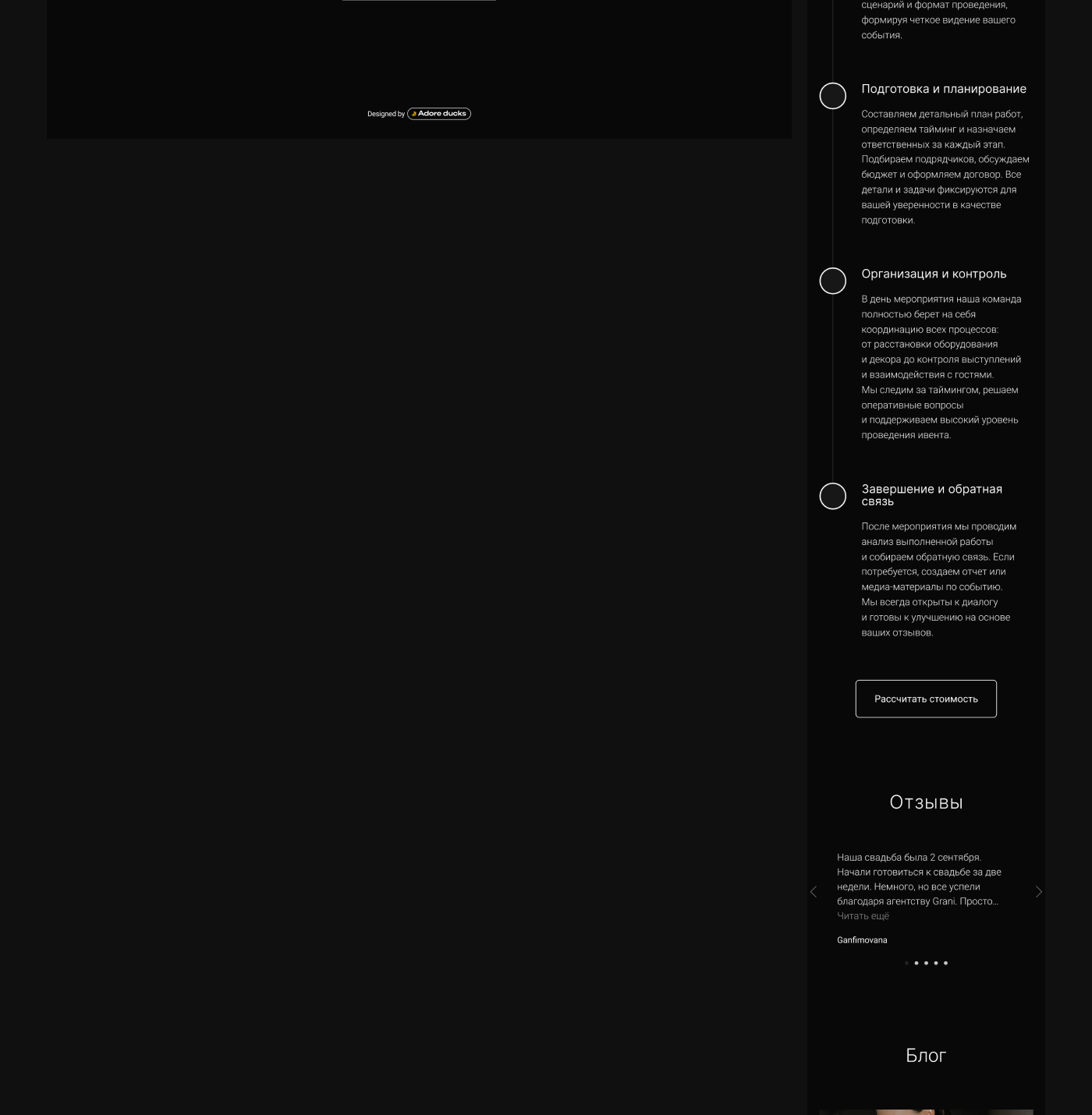 Designed by Adore ducks

сценарий и формат проведения, формируя четкое видение вашего события.

Подготовка и планирование

Составляем детальный план работ, определяем тайминг и назначаем ответственных за каждый этап. Подбираем подрядчиков, обсуждаем бюджет и оформляем договор. Все детали и задачи фиксируются для вашей уверенности в качестве подготовки.

Организация и контроль

В день мероприятия наша команда полностью берет на себя координацию всех процессов: от расстановки оборудования и декора до контроля выступлений и взаимодействия с гостями. Мы следим за таймингом, решаем оперативные вопросы и поддерживаем высокий уровень проведения ивента.

Завершение и обратная связь

После мероприятия мы проводим анализ выполненной работы и собираем обратную связь. Если потребуется, создаем отчет или медиа-материалы по событию. Мы всегда открыты к диалогу и готовы к улучшению на основе ваших отзывов.

Рассчитать стоимость

Отзывы

Наша свадьба была 2 сентября. Начали готовиться к свадьбе за две недели. Немного, но все успели благодаря агентству Grani. Просто...
Читать ещё

Ganfimovana

Блог